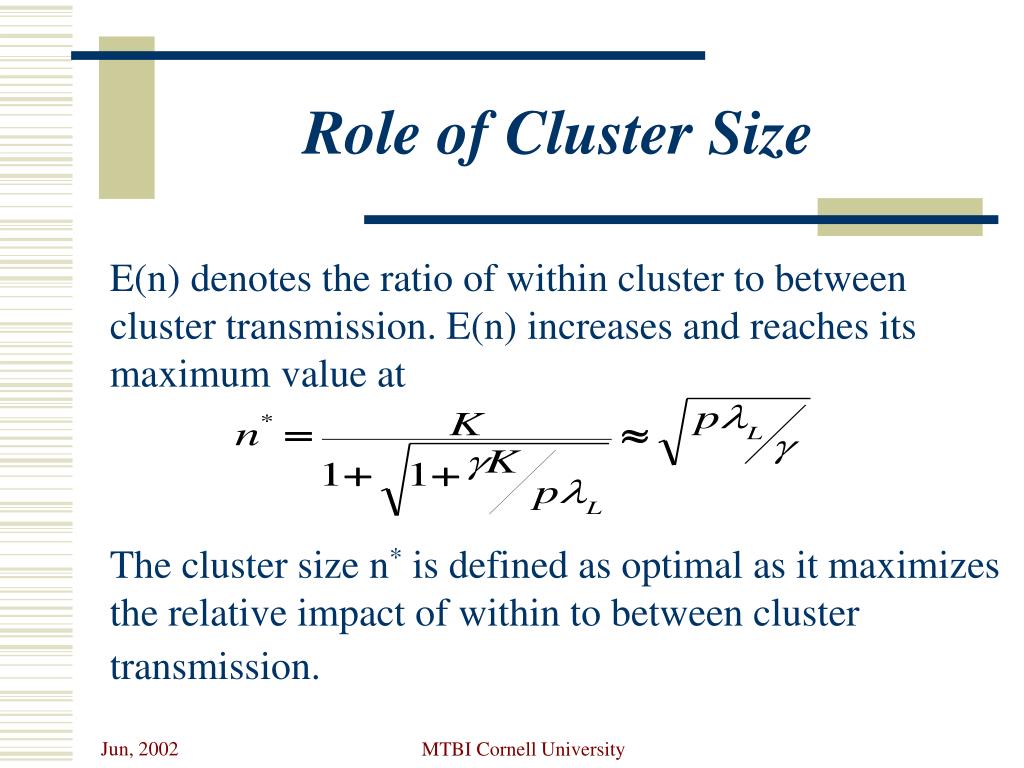 Role of Cluster Size

E(n) denotes the ratio of within cluster to between cluster transmission. E(n) increases and reaches its maximum value at

$n^* = \frac{K}{1+\sqrt{1+\gamma K / p\lambda_L}} \approx \sqrt{p\lambda_L / \gamma}$

The cluster size n$^*$ is defined as optimal as it maximizes the relative impact of within to between cluster transmission.

Jun, 2002

MTBI Cornell University